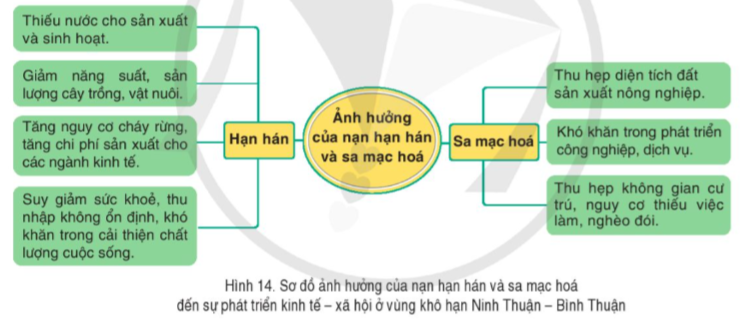 Thiếu nước cho sản xuất và sinh hoạt.

Giảm năng suất, sản lượng cây trồng, vật nuôi.

Tăng nguy cơ cháy rừng, tăng chi phí sản xuất cho các ngành kinh tế.

Suy giảm sức khoẻ, thu nhập không ổn định, khó khăn trong cải thiện chất lượng cuộc sống.

Hạn hán

Ảnh hưởng của nạn hạn hán và sa mạc hoá

Sa mạc hoá

Thu hẹp diện tích đất sản xuất nông nghiệp.

Khó khăn trong phát triển công nghiệp, dịch vụ.

Thu hẹp không gian cư trú, nguy cơ thiếu việc làm, nghèo đói.

Hình 14. Sơ đồ ảnh hưởng của nạn hạn hán và sa mạc hoá đến sự phát triển kinh tế – xã hội ở vùng khô hạn Ninh Thuận – Bình Thuận